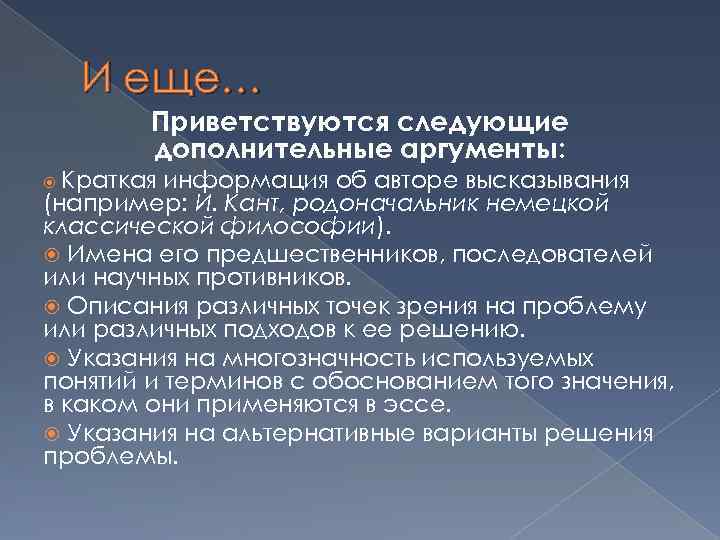 И еще…

Приветствуются следующие дополнительные аргументы:

Краткая информация об авторе высказывания (например: И. Кант, родоначальник немецкой классической философии).

Имена его предшественников, последователей или научных противников.

Описания различных точек зрения на проблему или различных подходов к ее решению.

Указания на многозначность используемых понятий и терминов с обоснованием того значения, в каком они применяются в эссе.

Указания на альтернативные варианты решения проблемы.